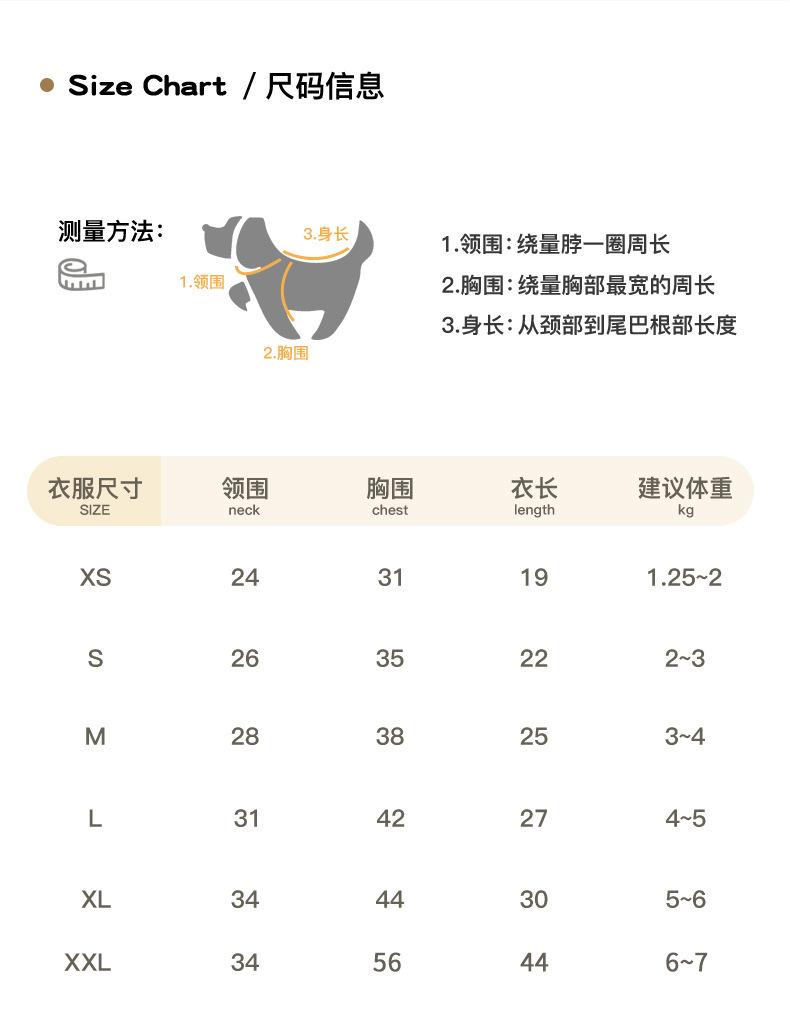 Size Chart / 尺码信息

测量方法:

3.身长
1.领围
2.胸围

1.领围:绕量脖一圈周长
2.胸围:绕量胸部最宽的周长
3.身长:从颈部到尾巴根部长度

| 衣服尺寸 SIZE | 领围 neck | 胸围 chest | 衣长 length | 建议体重 kg |
|---|---|---|---|---|
| XS | 24 | 31 | 19 | 1.25~2 |
| S | 26 | 35 | 22 | 2~3 |
| M | 28 | 38 | 25 | 3~4 |
| L | 31 | 42 | 27 | 4~5 |
| XL | 34 | 44 | 30 | 5~6 |
| XXL | 34 | 56 | 44 | 6~7 |